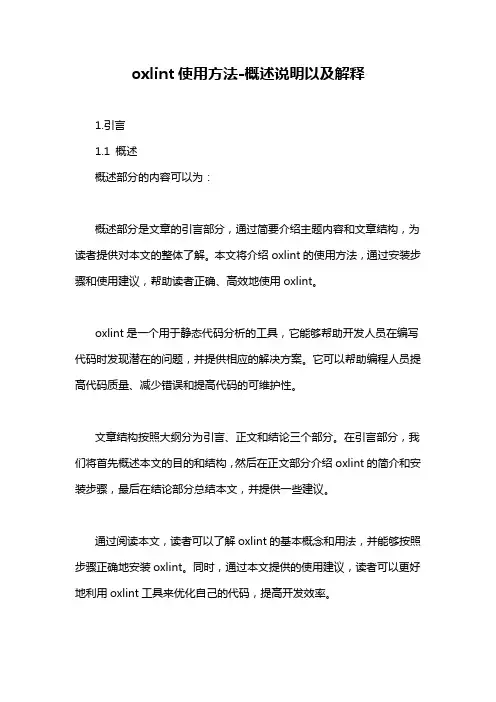 oxlint 使用方法-概述说明以及解释

1.引言

1.1 概述

概述部分的内容可以为：

概述部分是文章的引言部分，通过简要介绍主题内容和文章结构，为读者提供对本文的整体了解。本文将介绍 oxlint 的使用方法，通过安装步骤和使用建议，帮助读者正确、高效地使用 oxlint。

oxlint 是一个用于静态代码分析的工具，它能够帮助开发人员在编写代码时发现潜在的问题，并提供相应的解决方案。它可以帮助编程人员提高代码质量、减少错误和提高代码的可维护性。

文章结构按照大纲分为引言、正文和结论三个部分。在引言部分，我们将首先概述本文的目的和结构，然后在正文部分介绍 oxlint 的简介和安装步骤，最后在结论部分总结本文，并提供一些建议。

通过阅读本文，读者可以了解 oxlint 的基本概念和用法，并能够按照步骤正确地安装 oxlint。同时，通过本文提供的使用建议，读者可以更好地利用 oxlint 工具来优化自己的代码，提高开发效率。